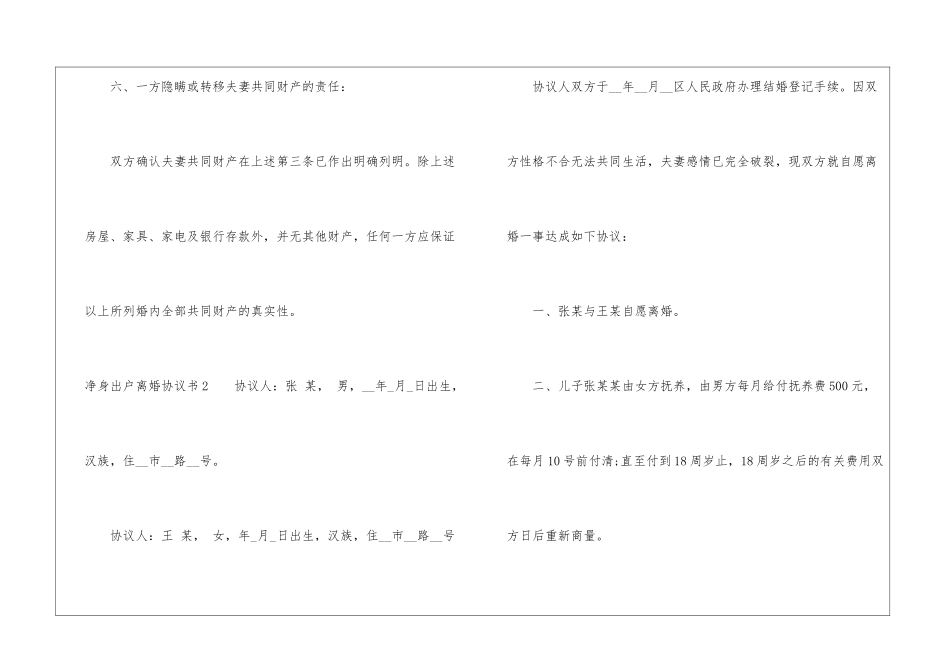 六、一方隐瞒或转移夫妻共同财产的责任：

双方确认夫妻共同财产在上述第三条已作出明确列明。除上述房屋、家具、家电及银行存款外，并无其他财产，任何一方应保证以上所列婚内全部共同财产的真实性。

净身出户离婚协议书2 协议人：张 某， 男，____年____月____日出生，汉族，住____市____路____号。

协议人：王 某， 女，年____月____日出生，汉族，住____市____路____号

协议人双方于____年____月____区人民政府办理结婚登记手续。因双方性格不合无法共同生活，夫妻感情已完全破裂，现双方就自愿离婚一事达成如下协议：

一、张某与王某自愿离婚。

二、儿子张某某由女方抚养，由男方每月给付抚养费500元，在每月10号前付清;直至付到18周岁止，18周岁之后的有关费用双方日后重新商量。